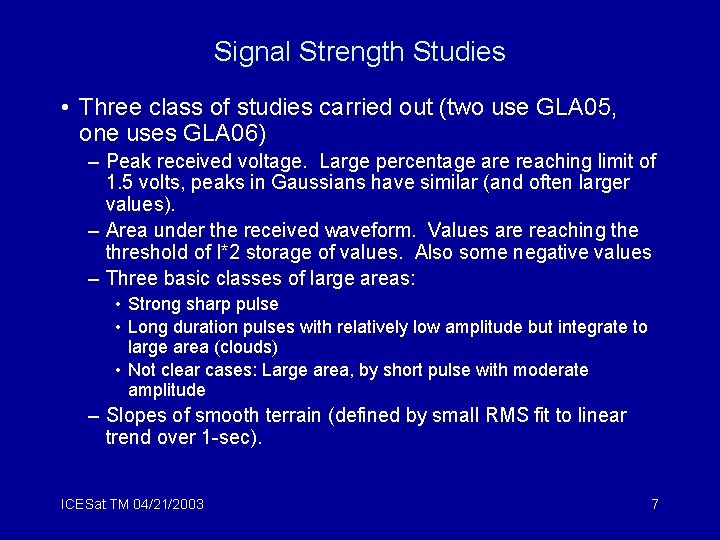 Signal Strength Studies

• Three class of studies carried out (two use GLA05, one uses GLA06)

– Peak received voltage. Large percentage are reaching limit of 1.5 volts, peaks in Gaussians have similar (and often larger values).

– Area under the received waveform. Values are reaching the threshold of I*2 storage of values. Also some negative values

– Three basic classes of large areas:

• Strong sharp pulse

• Long duration pulses with relatively low amplitude but integrate to large area (clouds)

• Not clear cases: Large area, by short pulse with moderate amplitude

– Slopes of smooth terrain (defined by small RMS fit to linear trend over 1-sec).

ICESat TM 04/21/2003

7